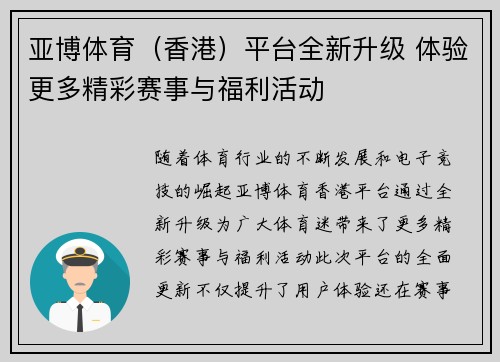 亚博体育（香港）平台全新升级 体验更多精彩赛事与福利活动

随着体育行业的不断发展和电子竞技的崛起亚博体育香港平台通过全新升级为广大体育迷带来了更多精彩赛事与福利活动此次平台的全面更新不仅提升了用户体验还在赛事